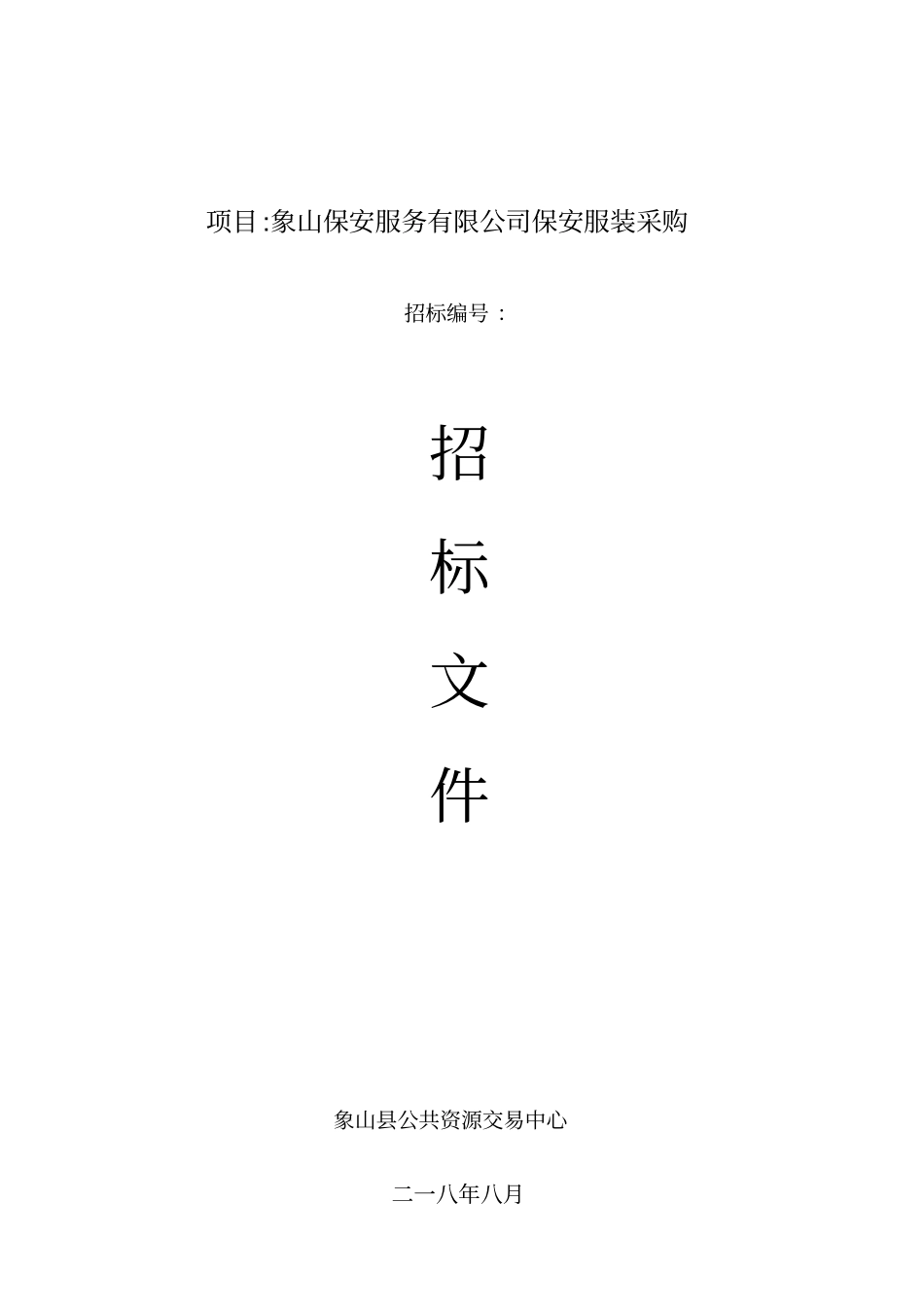 项目:象山保安服务有限公司保安服装采购

招标编号：

招

标

文

件

象山县公共资源交易中心

二一八年八月